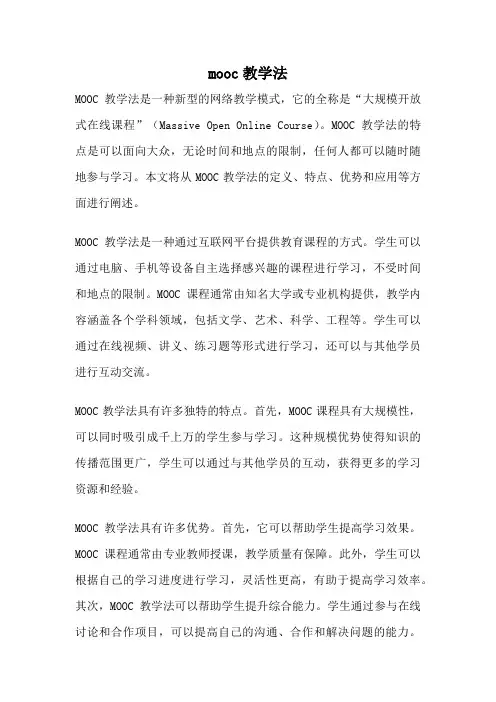 mooc 教学法

MOOC 教学法是一种新型的网络教学模式，它的全称是“大规模开放式在线课程”（Massive Open Online Course）。MOOC 教学法的特点是可以面向大众，无论时间和地点的限制，任何人都可以随时随地参与学习。本文将从 MOOC 教学法的定义、特点、优势和应用等方面进行阐述。

MOOC 教学法是一种通过互联网平台提供教育课程的方式。学生可以通过电脑、手机等设备自主选择感兴趣的课程进行学习，不受时间和地点的限制。MOOC 课程通常由知名大学或专业机构提供，教学内容涵盖各个学科领域，包括文学、艺术、科学、工程等。学生可以通过在线视频、讲义、练习题等形式进行学习，还可以与其他学员进行互动交流。

MOOC 教学法具有许多独特的特点。首先，MOOC 课程具有大规模性，可以同时吸引成千上万的学生参与学习。这种规模优势使得知识的传播范围更广，学生可以通过与其他学员的互动，获得更多的学习资源和经验。

MOOC 教学法具有许多优势。首先，它可以帮助学生提高学习效果。MOOC 课程通常由专业教师授课，教学质量有保障。此外，学生可以根据自己的学习进度进行学习，灵活性更高，有助于提高学习效率。其次，MOOC 教学法可以帮助学生提升综合能力。学生通过参与在线讨论和合作项目，可以提高自己的沟通、合作和解决问题的能力。